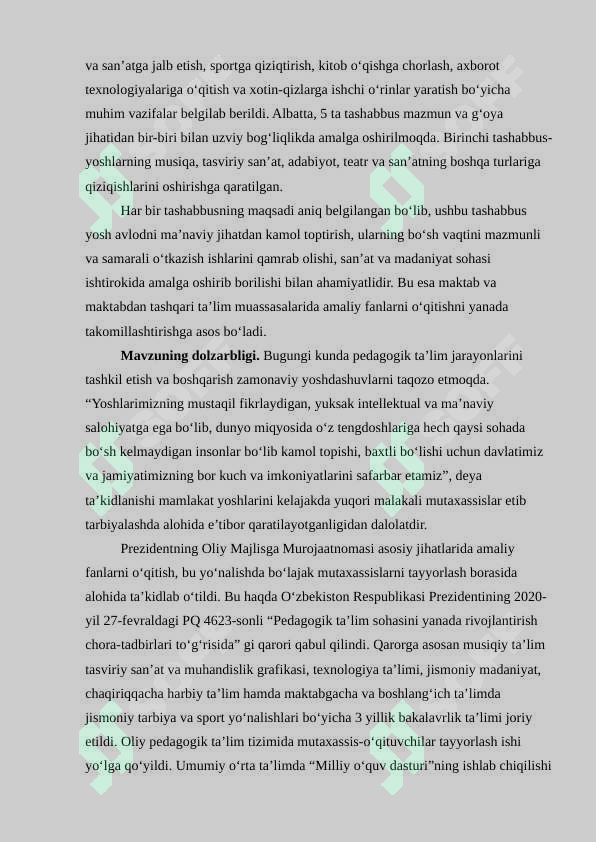 va san’atga jalb etish, sportga qiziqtirish, kitob o‘qishga chorlash, axborot texnologiyalariga o‘qitish va xotin-qizlarga ishchi o‘rinlar yaratish bo‘yicha muhim vazifalar belgilab berildi. Albatta, 5 ta tashabbus mazmun va g‘oya jihatidan bir-biri bilan uzviy bog‘liqlikda amalga oshirilmoqda. Birinchi tashabbus-yoshlarning musiqa, tasviriy san’at, adabiyot, teatr va san’atning boshqa turlariga qiziqishlarini oshirishga qaratilgan.

Har bir tashabbusning maqsadi aniq belgilangan bo‘lib, ushbu tashabbus yosh avlodni ma’naviy jihatdan kamol toptirish, ularning bo‘sh vaqtini mazmunli va samarali o‘tkazish ishlarini qamrab olishi, san’at va madaniyat sohasi ishtirokida amalga oshirib borilishi bilan ahamiyatlidir. Bu esa maktab va maktabdan tashqari ta’lim muassasalarida amaliy fanlarni o‘qitishni yanada takomillashtirishga asos bo‘ladi.

**Mavzuning dolzarbligi.** Bugungi kunda pedagogik ta’lim jarayonlarini tashkil etish va boshqarish zamonaviy yoshdashuvlarni taqozo etmoqda. “Yoshlarimizning mustaqil fikrlaydigan, yuksak intellektual va ma’naviy salohiyatga ega bo‘lib, dunyo miqyosida o‘z tengdoshlariga hech qaysi sohada bo‘sh kelmaydigan insonlar bo‘lib kamol topishi, baxtli bo‘lishi uchun davlatimiz va jamiyatimizning bor kuch va imkoniyatlarini safarbar etamiz”, deya ta’kidlanishi mamlakat yoshlarini kelajakda yuqori malakali mutaxassislar etib tarbiyalashda alohida e’tibor qaratilayotganligidan dalolatdir.

Prezidentning Oliy Majlisga Murojaatnomasi asosiy jihatlarida amaliy fanlarni o‘qitish, bu yo‘nalishda bo‘lajak mutaxassislarni tayyorlash borasida alohida ta’kidlab o‘tildi. Bu haqda O‘zbekiston Respublikasi Prezidentining 2020-yil 27-fevraldagi PQ 4623-sonli “Pedagogik ta’lim sohasini yanada rivojlantirish chora-tadbirlari to‘g‘risida” gi qarori qabul qilindi. Qarorga asosan musiqiy ta’lim tasviriy san’at va muhandislik grafikasi, texnologiya ta’limi, jismoniy madaniyat, chaqiriqqacha harbiy ta’lim hamda maktabgacha va boshlang‘ich ta’limda jismoniy tarbiya va sport yo‘nalishlari bo‘yicha 3 yillik bakalavrlik ta’limi joriy etildi. Oliy pedagogik ta’lim tizimida mutaxassis-o‘qituvchilar tayyorlash ishi yo‘lga qo‘yildi. Umumiy o‘rta ta’limda “Milliy o‘quv dasturi”ning ishlab chiqilishi